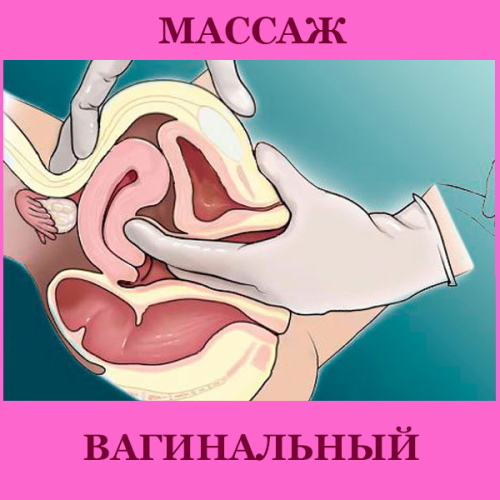 МАССАЖ

ВАГИНАЛЬНЫЙ